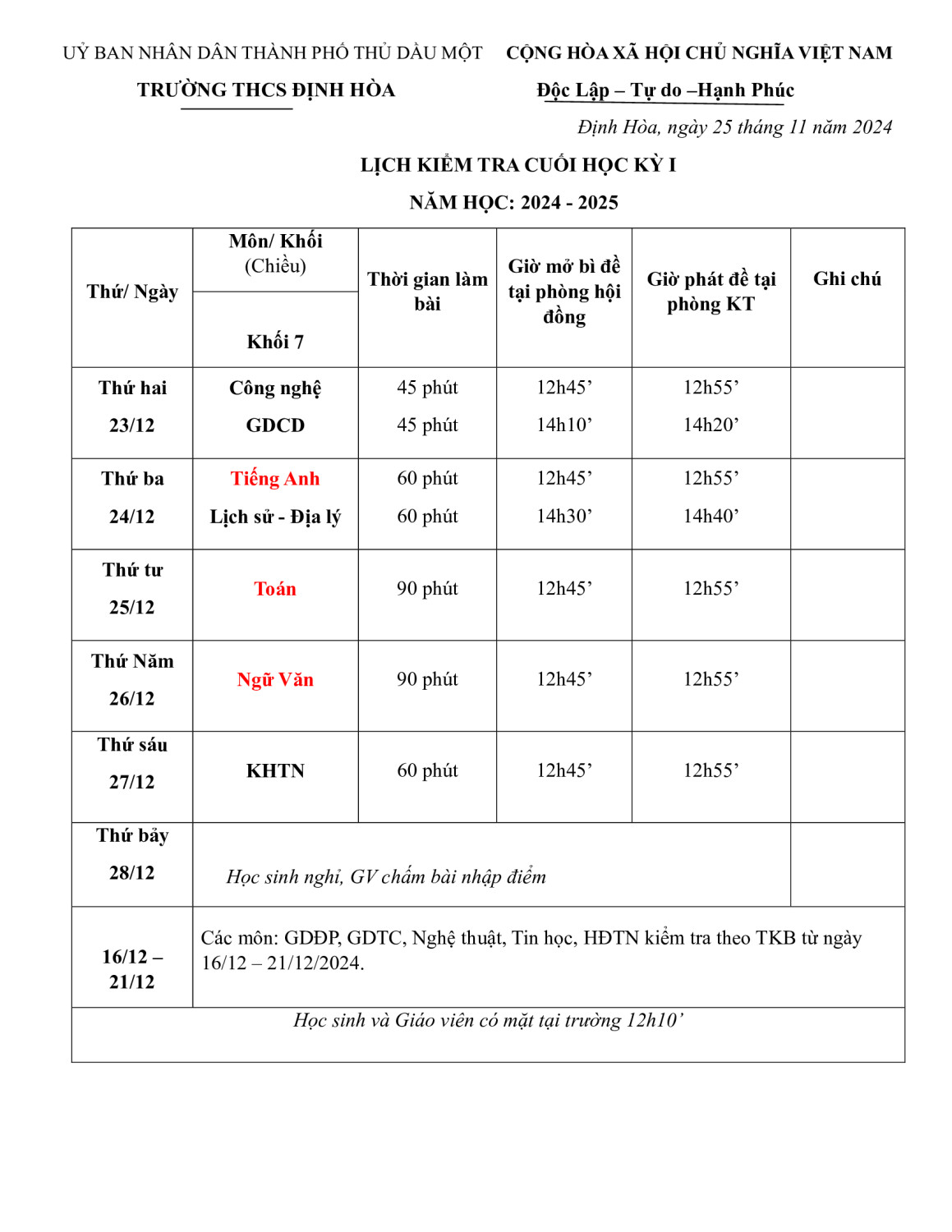 UỶ BAN NHÂN DÂN THÀNH PHỐ THỦ DẦU MỘT
TRƯỜNG THCS ĐỊNH HÒA

CỘNG HÒA XÃ HỘI CHỦ NGHĨA VIỆT NAM
Độc Lập – Tự do –Hạnh Phúc

Định Hòa, ngày 25 tháng 11 năm 2024

LỊCH KIỂM TRA CUỐI HỌC KỲ I
NĂM HỌC: 2024 - 2025

| Thứ/ Ngày | Môn/ Khối (Chiều) Khối 7 | Thời gian làm bài | Giờ mở bì đề tại phòng hội đồng | Giờ phát đề tại phòng KT | Ghi chú |
|---|---|---|---|---|---|
| Thứ hai 23/12 | Công nghệ GDCD | 45 phút 45 phút | 12h45’ 14h10’ | 12h55’ 14h20’ | |
| Thứ ba 24/12 | Tiếng Anh Lịch sử - Địa lý | 60 phút 60 phút | 12h45’ 14h30’ | 12h55’ 14h40’ | |
| Thứ tư 25/12 | Toán | 90 phút | 12h45’ | 12h55’ | |
| Thứ Năm 26/12 | Ngữ Văn | 90 phút | 12h45’ | 12h55’ | |
| Thứ sáu 27/12 | KHTN | 60 phút | 12h45’ | 12h55’ | |
| Thứ bảy 28/12 | Học sinh nghỉ, GV chấm bài nhập điểm | | | | |
| 16/12 – 21/12 | Các môn: GDĐP, GDTC, Nghệ thuật, Tin học, HĐTN kiểm tra theo TKB từ ngày 16/12 – 21/12/2024. | | | | |
| Học sinh và Giáo viên có mặt tại trường 12h10’ | | | | | |